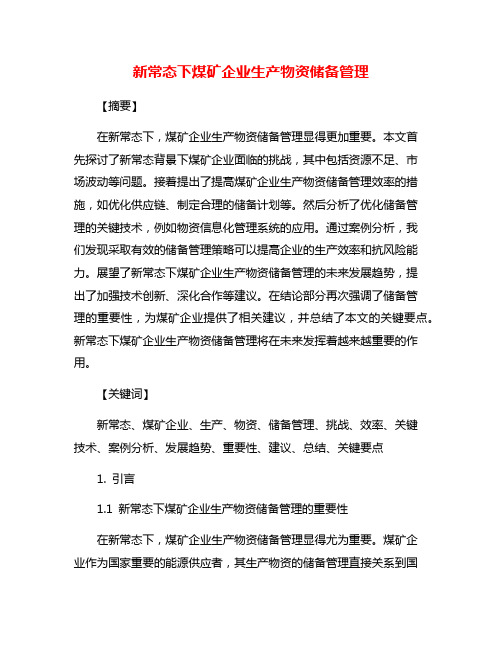 新常态下煤矿企业生产物资储备管理

【摘要】

在新常态下，煤矿企业生产物资储备管理显得更加重要。本文首先探讨了新常态背景下煤矿企业面临的挑战，其中包括资源不足、市场波动等问题。接着提出了提高煤矿企业生产物资储备管理效率的措施，如优化供应链、制定合理的储备计划等。然后分析了优化储备管理的关键技术，例如物资信息化管理系统的应用。通过案例分析，我们发现采取有效的储备管理策略可以提高企业的生产效率和抗风险能力。展望了新常态下煤矿企业生产物资储备管理的未来发展趋势，提出了加强技术创新、深化合作等建议。在结论部分再次强调了储备管理的重要性，为煤矿企业提供了相关建议，并总结了本文的关键要点。新常态下煤矿企业生产物资储备管理将在未来发挥着越来越重要的作用。

【关键词】

新常态、煤矿企业、生产、物资、储备管理、挑战、效率、关键技术、案例分析、发展趋势、重要性、建议、总结、关键要点

1. 引言

1.1 新常态下煤矿企业生产物资储备管理的重要性

在新常态下，煤矿企业生产物资储备管理显得尤为重要。煤矿企业作为国家重要的能源供应者，其生产物资的储备管理直接关系到国